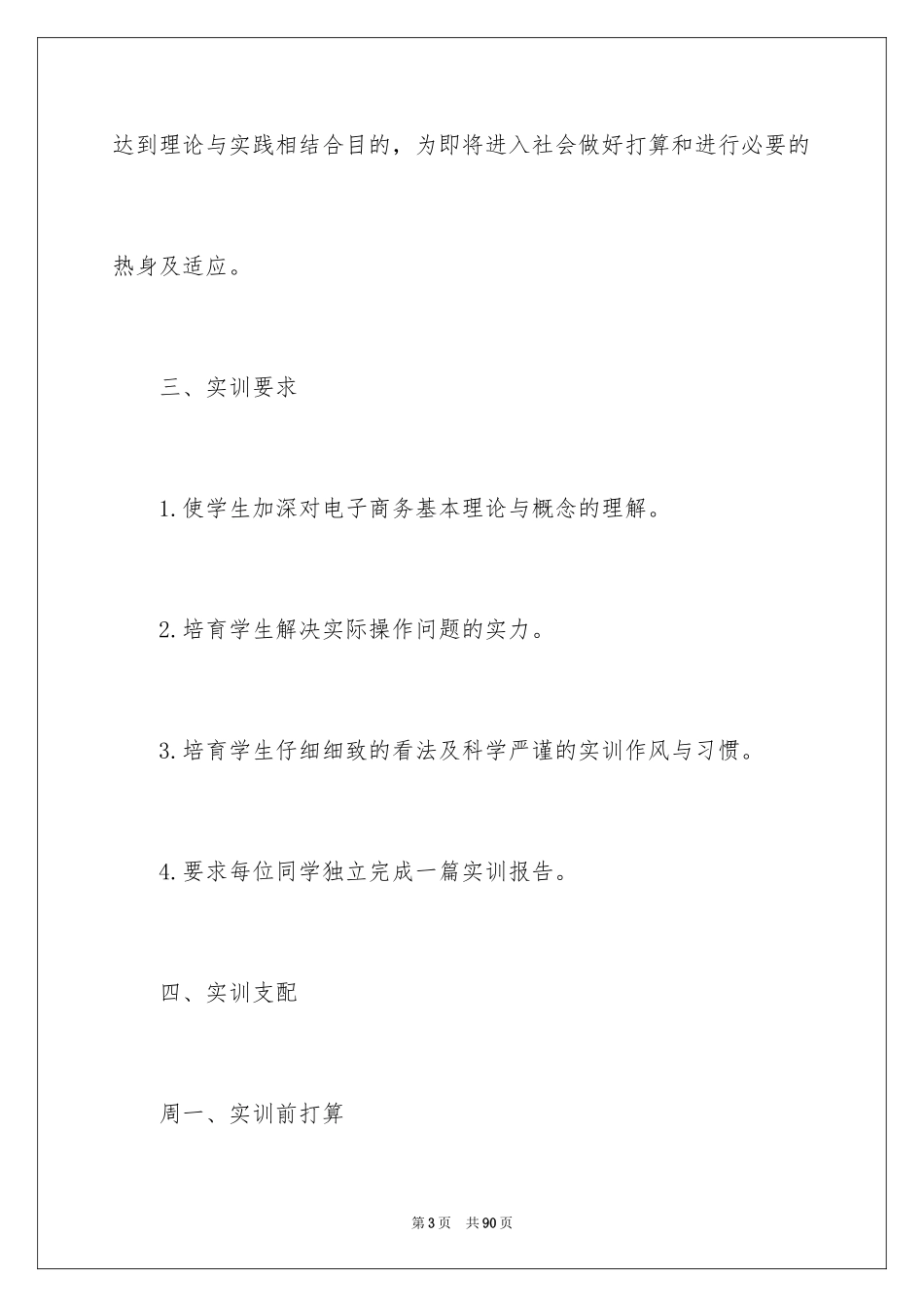 达到理论与实践相结合目的，为即将进入社会做好打算和进行必要的热身及适应。

三、实训要求

1.使学生加深对电子商务基本理论与概念的理解。

2.培育学生解决实际操作问题的实力。

3.培育学生仔细细致的看法及科学严谨的实训作风与习惯。

4.要求每位同学独立完成一篇实训报告。

四、实训支配

周一、实训前打算

第3页　共90页